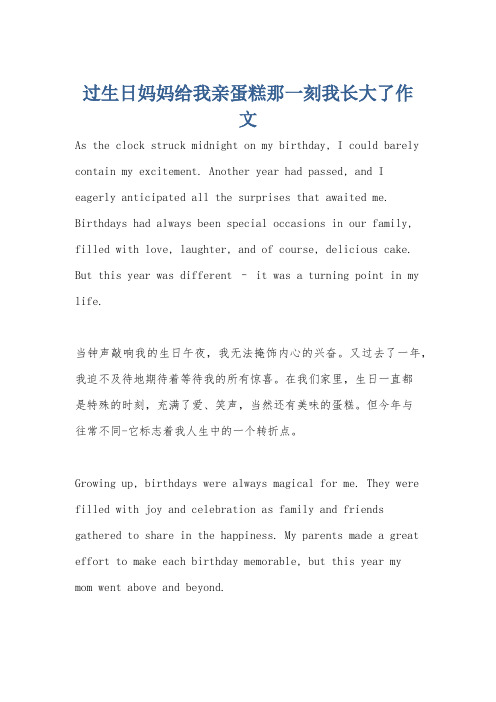 过生日妈妈给我亲蛋糕那一刻我长大了作文

As the clock struck midnight on my birthday, I could barely contain my excitement. Another year had passed, and I eagerly anticipated all the surprises that awaited me. Birthdays had always been special occasions in our family, filled with love, laughter, and of course, delicious cake. But this year was different – it was a turning point in my life.

当钟声敲响我的生日午夜，我无法掩饰内心的兴奋。又过去了一年，我迫不及待地期待着等待我的所有惊喜。在我们家里，生日一直都是特殊的时刻，充满了爱、笑声，当然还有美味的蛋糕。但今年与往常不同-它标志着我人生中的一个转折点。

Growing up, birthdays were always magical for me. They were filled with joy and celebration as family and friends gathered to share in the happiness. My parents made a great effort to make each birthday memorable, but this year my mom went above and beyond.